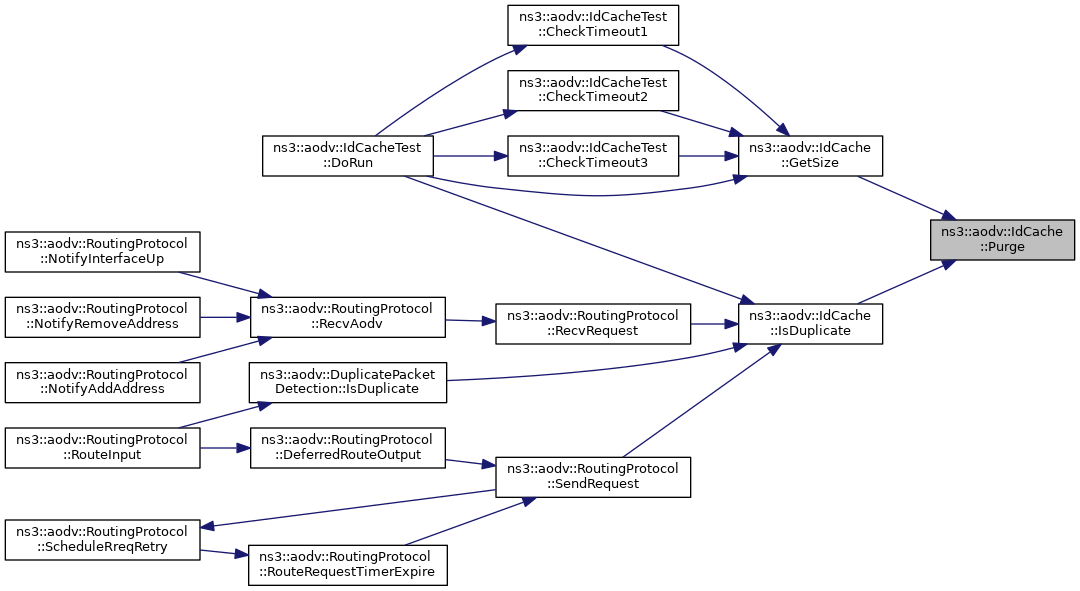 ns3::aodv::IdCacheTest ::CheckTimeout1

ns3::aodv::IdCacheTest ::CheckTimeout2

ns3::aodv::IdCacheTest ::DoRun

ns3::aodv::IdCacheTest ::CheckTimeout3

ns3::aodv::IdCache ::GetSize

ns3::aodv::IdCache ::Purge

ns3::aodv::RoutingProtocol ::NotifyInterfaceUp

ns3::aodv::RoutingProtocol ::NotifyRemoveAddress

ns3::aodv::RoutingProtocol ::RecvAodv

ns3::aodv::RoutingProtocol ::RecvRequest

ns3::aodv::IdCache ::IsDuplicate

ns3::aodv::RoutingProtocol ::NotifyAddAddress

ns3::aodv::DuplicatePacket Detection::IsDuplicate

ns3::aodv::RoutingProtocol ::RouteInput

ns3::aodv::RoutingProtocol ::DeferredRouteOutput

ns3::aodv::RoutingProtocol ::SendRequest

ns3::aodv::RoutingProtocol ::ScheduleRreqRetry

ns3::aodv::RoutingProtocol ::RouteRequestTimerExpire